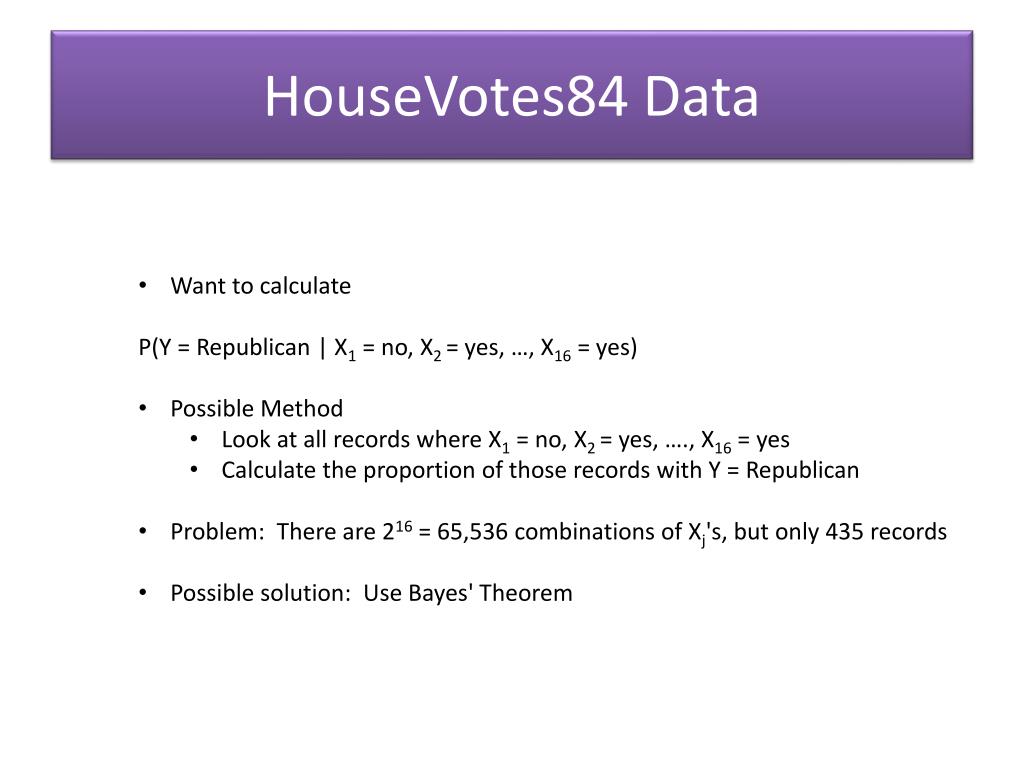 HouseVotes84 Data

• Want to calculate

P(Y = Republican | $X_1$ = no, $X_2$ = yes, …, $X_{16}$ = yes)

• Possible Method
  • Look at all records where $X_1$ = no, $X_2$ = yes, …., $X_{16}$ = yes
  • Calculate the proportion of those records with Y = Republican

• Problem: There are $2^{16}$ = 65,536 combinations of $X_j$'s, but only 435 records

• Possible solution: Use Bayes' Theorem